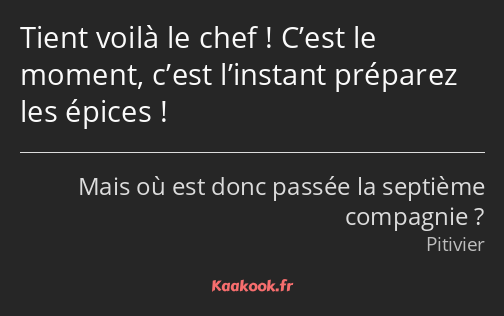 Tient voilà le chef ! C’est le moment, c’est l’instant préparez les épices !

Mais où est donc passée la septième compagnie ?

Pitivier

Kaakook.fr